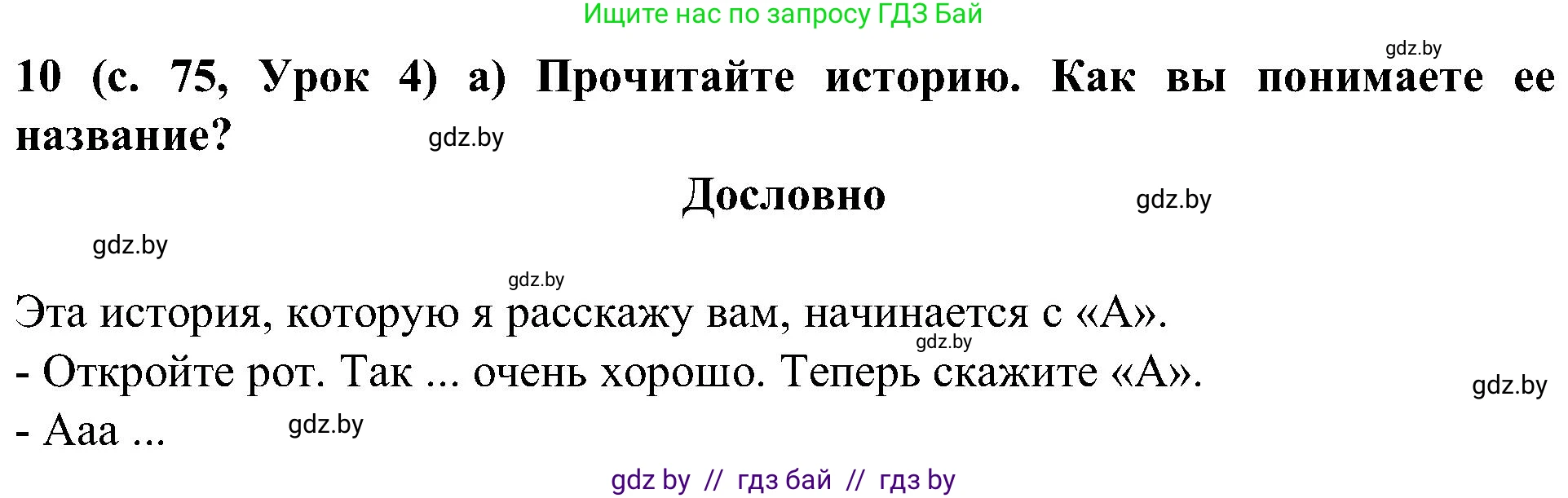 Ищите нас по запросу ГДЗ Бай

gdz.by

10 (с. 75, Урок 4) а) Прочитайте историю. Как вы понимаете ее название?

gdz.by

Дословно

gdz.by

gdz.by

gdz.by

Эта история, которую я расскажу вам, начинается с «А».

gdz.by

- Откройте рот. Так ... очень хорошо. Теперь скажите «А».

gdz.by

- Ааа ...

gdz.by

gdz by // гдз бай // гдз by